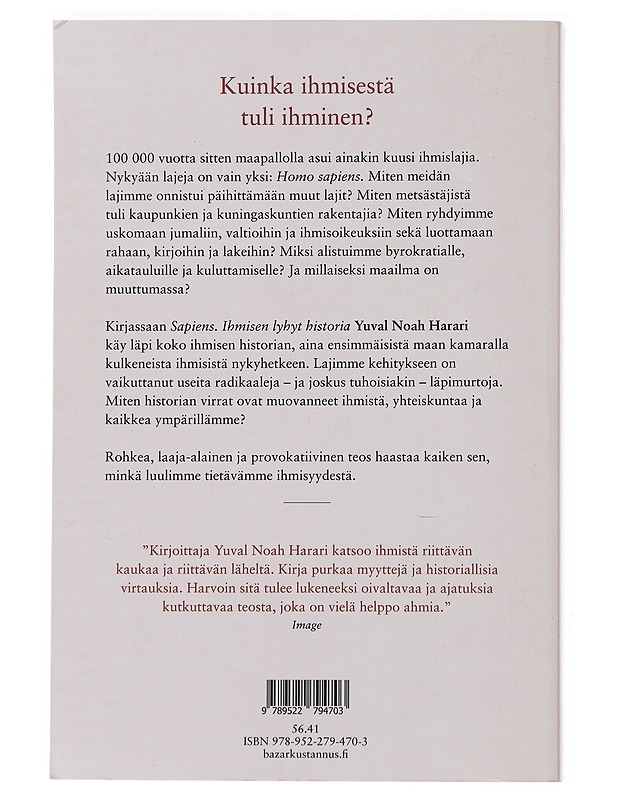 Kuinka ihmisestä
tuli ihminen?

100 000 vuotta sitten maapallolla asui ainakin kuusi ihmislajia. Nykyään lajeja on vain yksi: Homo sapiens. Miten meidän lajimme onnistui päihittämään muut lajit? Miten metsästäjistä tuli kaupunkien ja kuningaskuntien rakentajia? Miten ryhdyimme uskomaan jumaliin, valtioihin ja ihmisoikeuksiin sekä luottamaan rahaan, kirjoihin ja lakeihin? Miksi alistuimme byrokratialle, aikatauluille ja kuluttamiselle? Ja millaiseksi maailma on muuttumassa?

Kirjassaan Sapiens. Ihmisen lyhyt historia Yuval Noah Harari käy läpi koko ihmisen historian, aina ensimmäisistä maan kamaralla kulkeneista ihmisistä nykyhetkeen. Lajimme kehitykseen on vaikuttanut useita radikaaleja – ja joskus tuhoisiakin – läpimurtoja. Miten historian virrat ovat muovanneet ihmistä, yhteiskuntaa ja kaikkea ympärillämme?

Rohkea, laaja-alainen ja provokatiivinen teos haastaa kaiken sen, minkä luulimme tietävämme ihmisyydestä.

"Kirjoittaja Yuval Noah Harari katsoo ihmistä riittävän kaukaa ja riittävän läheltä. Kirja purkaa myyttejä ja historiallisia virtauksia. Harvoin sitä tulee lukeneeksi oivaltavaa ja ajatuksia kutkuttavaa teosta, joka on vielä helppo ahmia."
Image

9 789522 794703
56.41
ISBN 978-952-279-470-3
bazarkustannus.fi